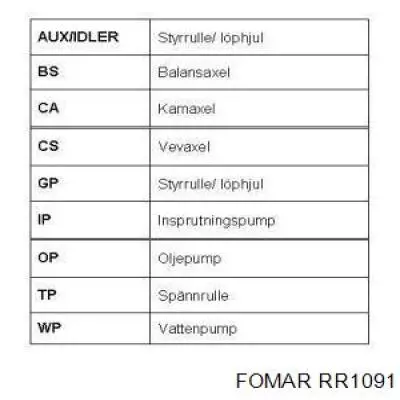 | AUX/IDLER | Styrrulle/ löphjul |
|---|---|
| BS | Balansaxel |
| CA | Kamaxel |
| CS | Vevaxel |
| GP | Styrrulle/ löphjul |
| IP | Insprutningspump |
| OP | Oljepump |
| TP | Spännrulle |
| WP | Vattenpump |

FOMAR RR1091